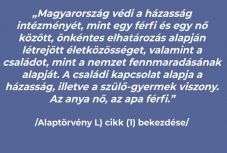 „Magyarország védi a házasság intézményét, mint egy férfi és egy nő között, önkéntes elhatározás alapján létrejött életközösséget, valamint a családot, mint a nemzet fennmaradásának alapját. A családi kapcsolat alapja a házasság, illetve a szülő-gyermek viszony. Az anya nő, az apa férfi.”

/Alaptörvény L) cikk (1) bekezdése/